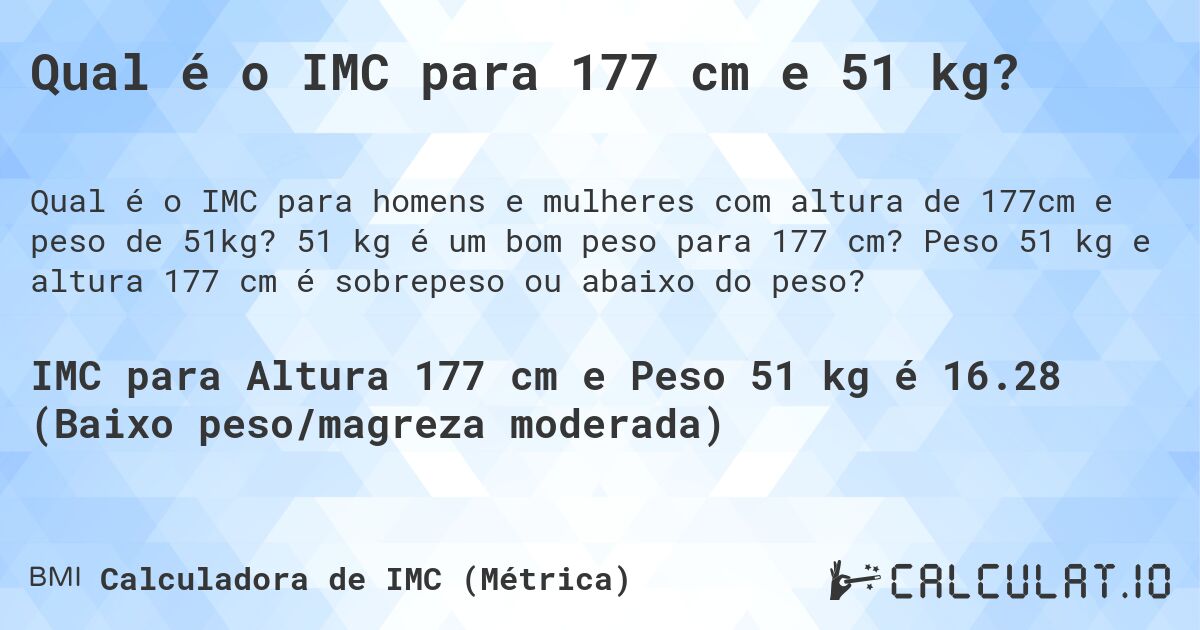 Qual é o IMC para 177 cm e 51 kg?

Qual é o IMC para homens e mulheres com altura de 177cm e peso de 51kg? 51 kg é um bom peso para 177 cm? Peso 51 kg e altura 177 cm é sobrepeso ou abaixo do peso?

IMC para Altura 177 cm e Peso 51 kg é 16.28 (Baixo peso/magreza moderada)

BMI Calculadora de IMC (Métrica)

CALCULAT.IO